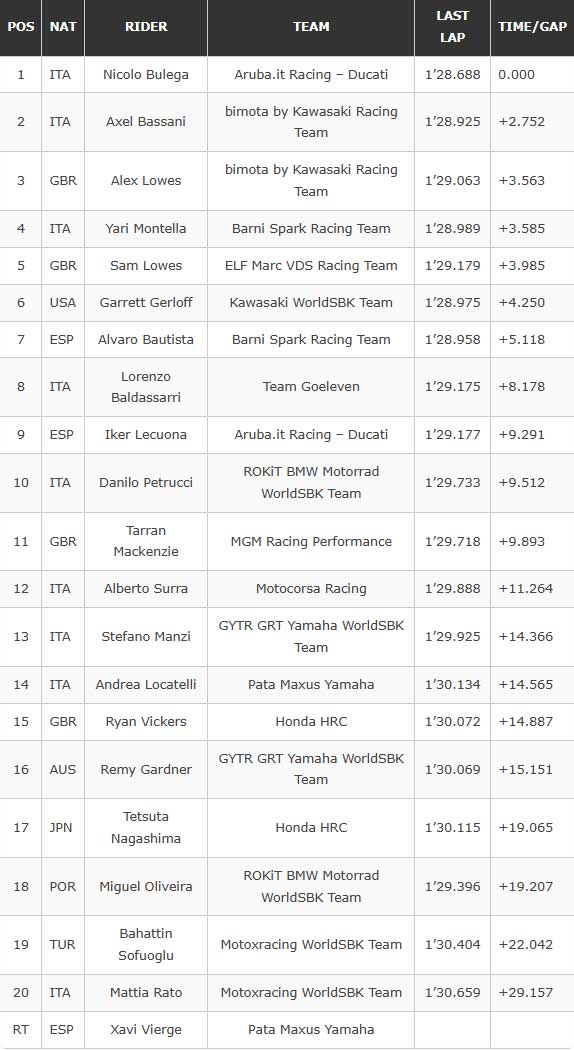 | POS | NAT | RIDER | TEAM | LAST LAP | TIME/GAP |
|---|---|---|---|---|---|
| 1 | ITA | Nicolo Bulega | Aruba.it Racing – Ducati | 1'28.688 | 0.000 |
| 2 | ITA | Axel Bassani | bimota by Kawasaki Racing Team | 1'28.925 | +2.752 |
| 3 | GBR | Alex Lowes | bimota by Kawasaki Racing Team | 1'29.063 | +3.563 |
| 4 | ITA | Yari Montella | Barni Spark Racing Team | 1'28.989 | +3.585 |
| 5 | GBR | Sam Lowes | ELF Marc VDS Racing Team | 1'29.179 | +3.985 |
| 6 | USA | Garrett Gerloff | Kawasaki WorldSBK Team | 1'28.975 | +4.250 |
| 7 | ESP | Alvaro Bautista | Barni Spark Racing Team | 1'28.958 | +5.118 |
| 8 | ITA | Lorenzo Baldassarri | Team Goeleven | 1'29.175 | +8.178 |
| 9 | ESP | Iker Lecuona | Aruba.it Racing – Ducati | 1'29.177 | +9.291 |
| 10 | ITA | Danilo Petrucci | ROKiT BMW Motorrad WorldSBK Team | 1'29.733 | +9.512 |
| 11 | GBR | Tarran Mackenzie | MGM Racing Performance | 1'29.718 | +9.893 |
| 12 | ITA | Alberto Surra | Motocorsa Racing | 1'29.888 | +11.264 |
| 13 | ITA | Stefano Manzi | GYTR GRT Yamaha WorldSBK Team | 1'29.925 | +14.366 |
| 14 | ITA | Andrea Locatelli | Pata Maxus Yamaha | 1'30.134 | +14.565 |
| 15 | GBR | Ryan Vickers | Honda HRC | 1'30.072 | +14.887 |
| 16 | AUS | Remy Gardner | GYTR GRT Yamaha WorldSBK Team | 1'30.069 | +15.151 |
| 17 | JPN | Tetsuta Nagashima | Honda HRC | 1'30.115 | +19.065 |
| 18 | POR | Miguel Oliveira | ROKiT BMW Motorrad WorldSBK Team | 1'29.396 | +19.207 |
| 19 | TUR | Bahattin Sofuoglu | Motoxracing WorldSBK Team | 1'30.404 | +22.042 |
| 20 | ITA | Mattia Rato | Motoxracing WorldSBK Team | 1'30.659 | +29.157 |
| RT | ESP | Xavi Vierge | Pata Maxus Yamaha | | |